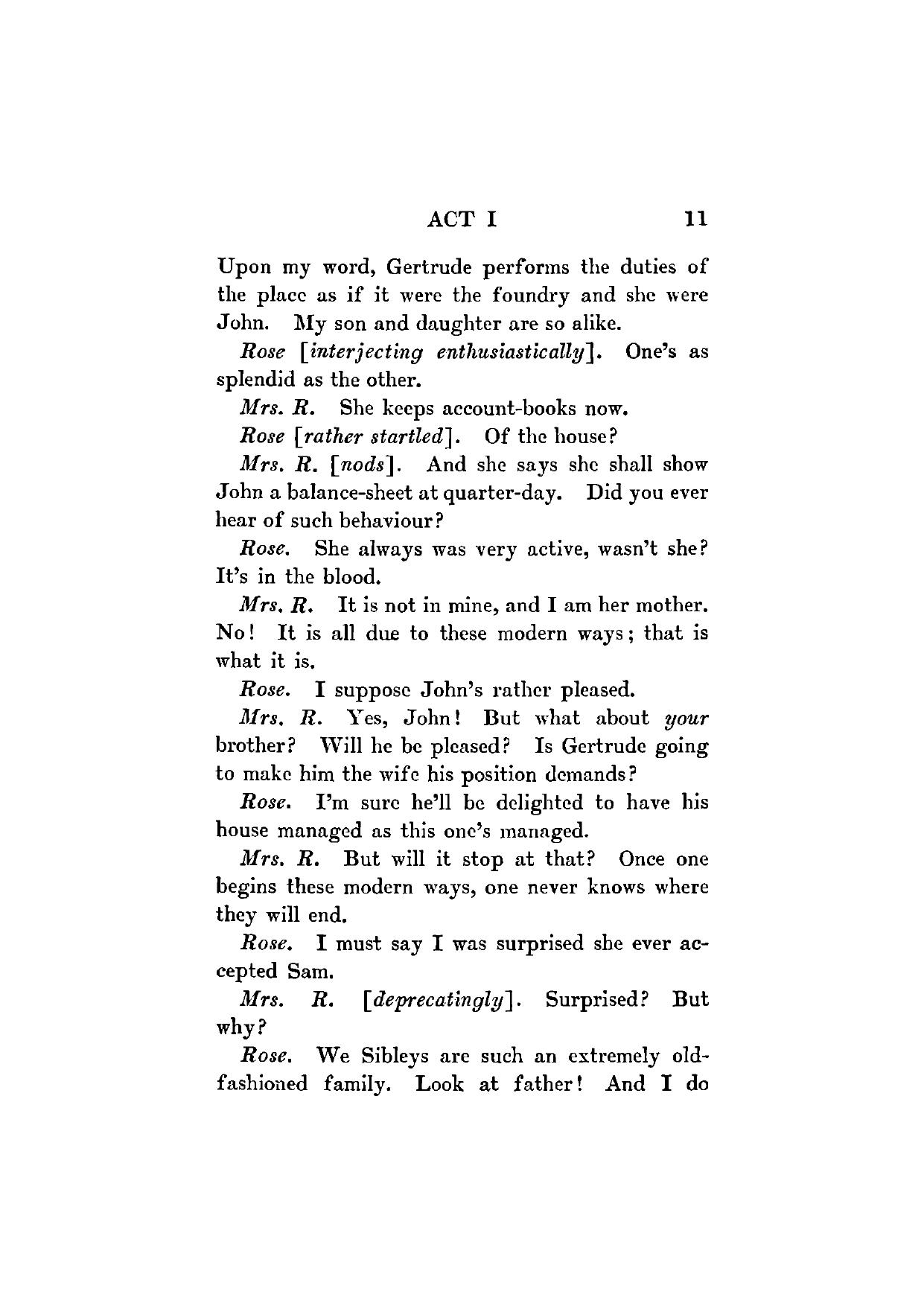 ACT I 11

Upon my word, Gertrude performs the duties of the place as if it were the foundry and she were John. My son and daughter are so alike.

Rose [interjecting enthusiastically]. One's as splendid as the other.

Mrs. R. She keeps account-books now.

Rose [rather startled]. Of the house?

Mrs. R. [nods]. And she says she shall show John a balance-sheet at quarter-day. Did you ever hear of such behaviour?

Rose. She always was very active, wasn't she? It's in the blood.

Mrs. R. It is not in mine, and I am her mother. No! It is all due to these modern ways; that is what it is.

Rose. I suppose John's rather pleased.

Mrs. R. Yes, John! But what about your brother? Will he be pleased? Is Gertrude going to make him the wife his position demands?

Rose. I'm sure he'll be delighted to have his house managed as this one's managed.

Mrs. R. But will it stop at that? Once one begins these modern ways, one never knows where they will end.

Rose. I must say I was surprised she ever accepted Sam.

Mrs. R. [deprecatingly]. Surprised? But why?

Rose. We Sibleys are such an extremely old-fashioned family. Look at father! And I do